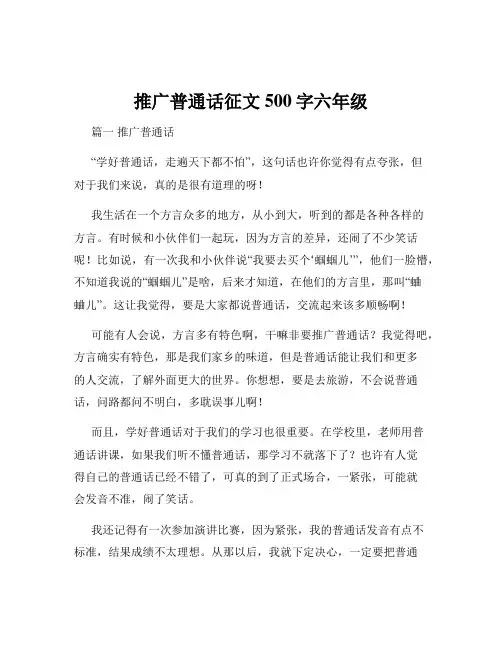 推广普通话征文 500 字六年级

篇一 推广普通话

“学好普通话，走遍天下都不怕”，这句话也许你觉得有点夸张，但对于我们来说，真的是很有道理的呀！

我生活在一个方言众多的地方，从小到大，听到的都是各种各样的方言。有时候和小伙伴们一起玩，因为方言的差异，还闹了不少笑话呢！比如说，有一次我和小伙伴说“我要去买个‘蝈蝈儿’”，他们一脸懵，不知道我说的“蝈蝈儿”是啥，后来才知道，在他们的方言里，那叫“蛐蛐儿”。这让我觉得，要是大家都说普通话，交流起来该多顺畅啊！

可能有人会说，方言多有特色啊，干嘛非要推广普通话？我觉得吧，方言确实有特色，那是我们家乡的味道，但是普通话能让我们和更多的人交流，了解外面更大的世界。你想想，要是去旅游，不会说普通话，问路都问不明白，多耽误事儿啊！

而且，学好普通话对于我们的学习也很重要。在学校里，老师用普通话讲课，如果我们听不懂普通话，那学习不就落下了？也许有人觉得自己的普通话已经不错了，可真的到了正式场合，一紧张，可能就会发音不准，闹了笑话。

我还记得有一次参加演讲比赛，因为紧张，我的普通话发音有点不标准，结果成绩不太理想。从那以后，我就下定决心，一定要把普通